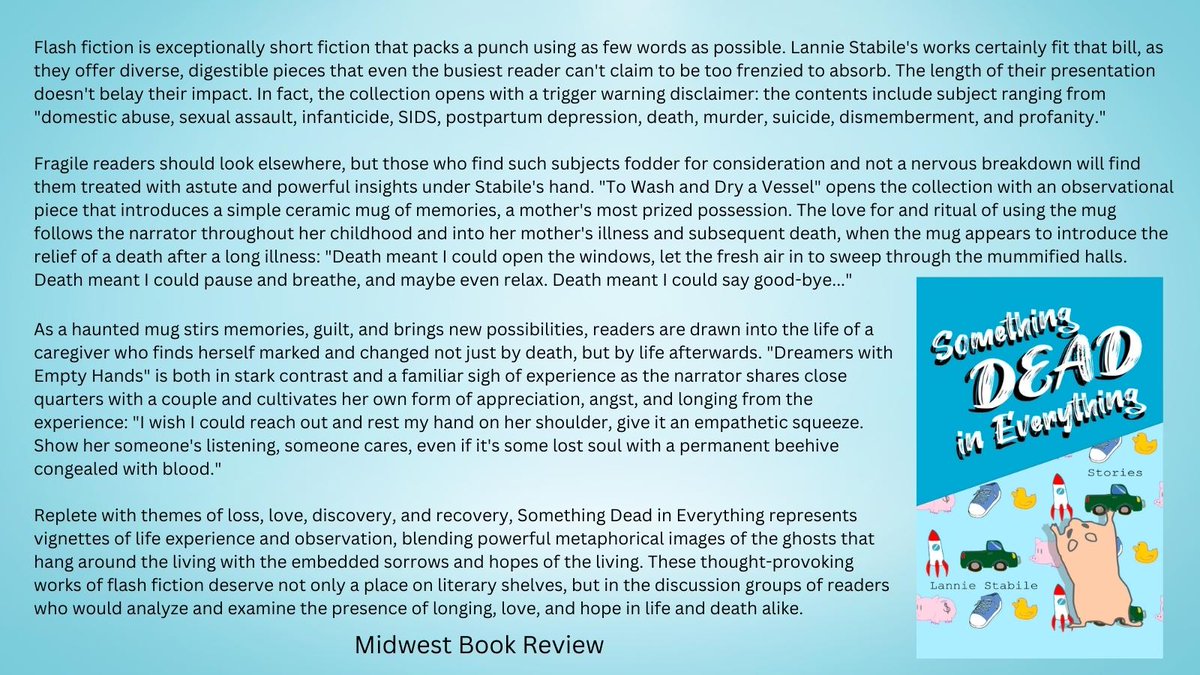 Flash fiction is exceptionally short fiction that packs a punch using as few words as possible. Lannie Stabile's works certainly fit that bill, as they offer diverse, digestible pieces that even the busiest reader can't claim to be too frenzied to absorb. The length of their presentation doesn't belay their impact. In fact, the collection opens with a trigger warning disclaimer: the contents include subject ranging from "domestic abuse, sexual assault, infanticide, SIDS, postpartum depression, death, murder, suicide, dismemberment, and profanity."

Fragile readers should look elsewhere, but those who find such subjects fodder for consideration and not a nervous breakdown will find them treated with astute and powerful insights under Stabile's hand. "To Wash and Dry a Vessel" opens the collection with an observational piece that introduces a simple ceramic mug of memories, a mother's most prized possession. The love for and ritual of using the mug follows the narrator throughout her childhood and into her mother's illness and subsequent death, when the mug appears to introduce the relief of a death after a long illness: "Death meant I could open the windows, let the fresh air in to sweep through the mummified halls. Death meant I could pause and breathe, and maybe even relax. Death meant I could say good-bye..."

As a haunted mug stirs memories, guilt, and brings new possibilities, readers are drawn into the life of a caregiver who finds herself marked and changed not just by death, but by life afterwards. "Dreamers with Empty Hands" is both in stark contrast and a familiar sigh of experience as the narrator shares close quarters with a couple and cultivates her own form of appreciation, angst, and longing from the experience: "I wish I could reach out and rest my hand on her shoulder, give it an empathetic squeeze. Show her someone's listening, someone cares, even if it's some lost soul with a permanent beehive congealed with blood."

Replete with themes of loss, love, discovery, and recovery, Something Dead in Everything represents vignettes of life experience and observation, blending powerful metaphorical images of the ghosts that hang around the living with the embedded sorrows and hopes of the living. These thought-provoking works of flash fiction deserve not only a place on literary shelves, but in the discussion groups of readers who would analyze and examine the presence of longing, love, and hope in life and death alike.

Midwest Book Review

Something DEAD in Everything

Stories

Lannie Stabile